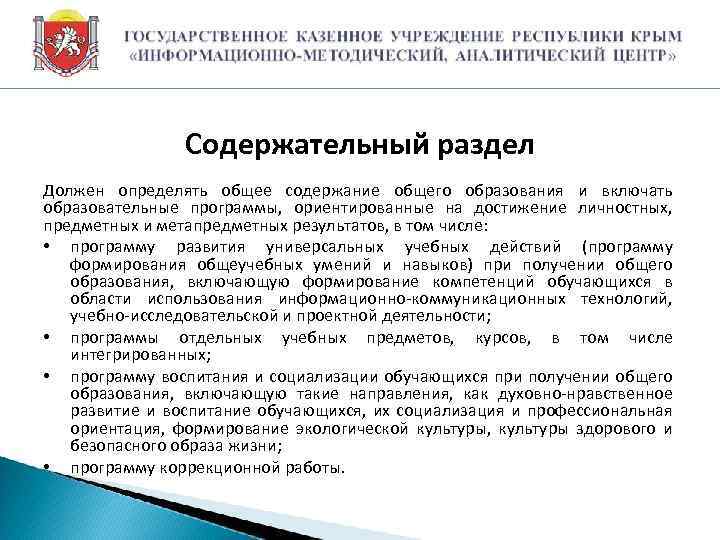 ГОСУДАРСТВЕННОЕ КАЗЕННОЕ УЧРЕЖДЕНИЕ РЕСПУБЛИКИ КРЫМ
«ИНФОРМАЦИОННО-МЕТОДИЧЕСКИЙ, АНАЛИТИЧЕСКИЙ ЦЕНТР»

Содержательный раздел

Должен определять общее содержание общего образования и включать образовательные программы, ориентированные на достижение личностных, предметных и метапредметных результатов, в том числе:

• программу развития универсальных учебных действий (программу формирования общеучебных умений и навыков) при получении общего образования, включающую формирование компетенций обучающихся в области использования информационно-коммуникационных технологий, учебно-исследовательской и проектной деятельности;
• программы отдельных учебных предметов, курсов, в том числе интегрированных;
• программу воспитания и социализации обучающихся при получении общего образования, включающую такие направления, как духовно-нравственное развитие и воспитание обучающихся, их социализация и профессиональная ориентация, формирование экологической культуры, культуры здорового и безопасного образа жизни;
• программу коррекционной работы.